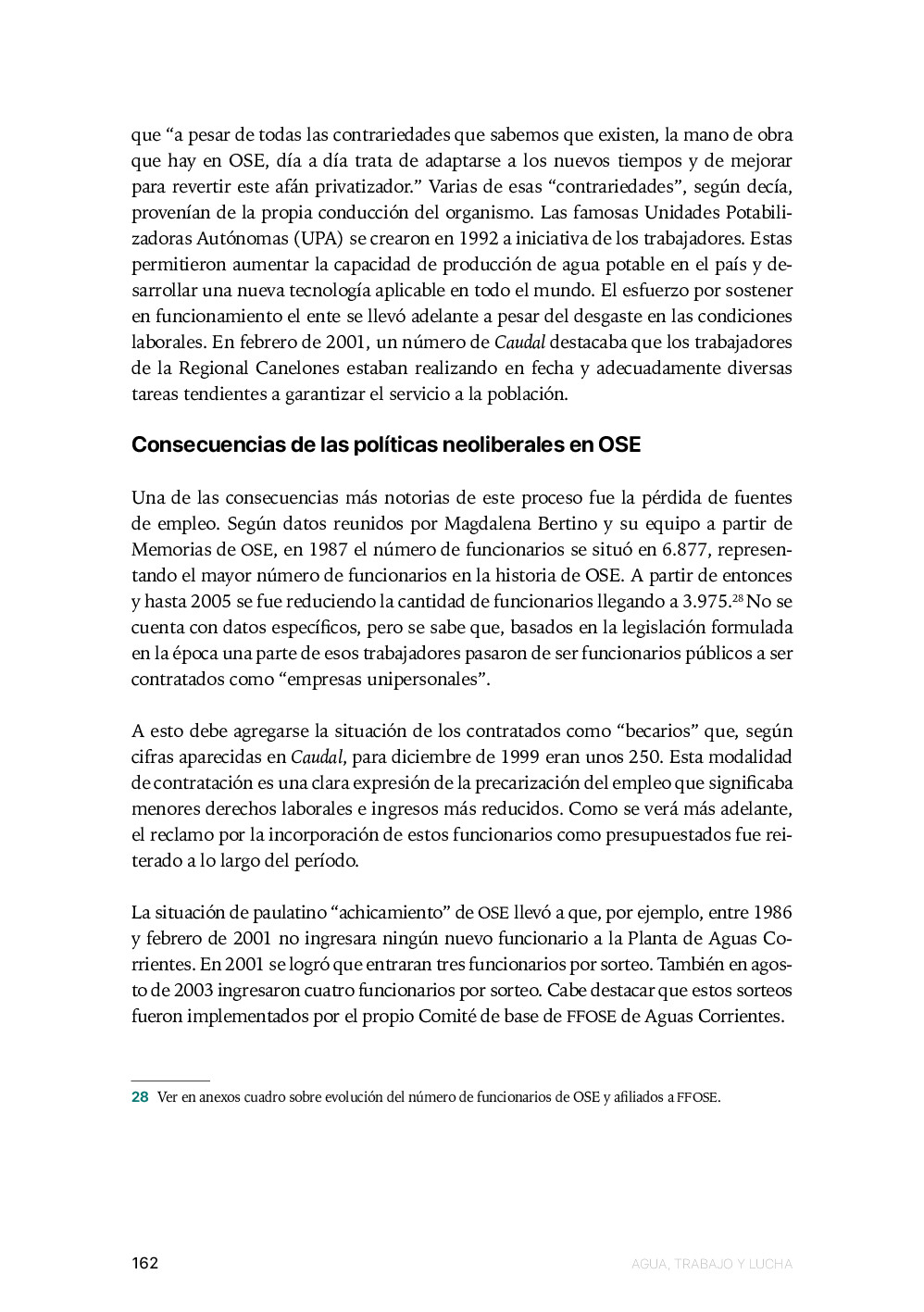 que “a pesar de todas las contrariedades que sabemos que existen, la mano de obra que hay en OSE, día a día trata de adaptarse a los nuevos tiempos y de mejorar para revertir este afán privatizador.” Varias de esas “contrariedades”, según decía, provenían de la propia conducción del organismo. Las famosas Unidades Potabilizadoras Autónomas (UPA) se crearon en 1992 a iniciativa de los trabajadores. Estas permitieron aumentar la capacidad de producción de agua potable en el país y desarrollar una nueva tecnología aplicable en todo el mundo. El esfuerzo por sostener en funcionamiento el ente se llevó adelante a pesar del desgaste en las condiciones laborales. En febrero de 2001, un número de Caudal destacaba que los trabajadores de la Regional Canelones estaban realizando en fecha y adecuadamente diversas tareas tendientes a garantizar el servicio a la población.

Consecuencias de las políticas neoliberales en OSE

Una de las consecuencias más notorias de este proceso fue la pérdida de fuentes de empleo. Según datos reunidos por Magdalena Bertino y su equipo a partir de Memorias de OSE, en 1987 el número de funcionarios se situó en 6.877, representando el mayor número de funcionarios en la historia de OSE. A partir de entonces y hasta 2005 se fue reduciendo la cantidad de funcionarios llegando a 3.975.$^{28}$ No se cuenta con datos específicos, pero se sabe que, basados en la legislación formulada en la época una parte de esos trabajadores pasaron de ser funcionarios públicos a ser contratados como “empresas unipersonales”.

A esto debe agregarse la situación de los contratados como “becarios” que, según cifras aparecidas en Caudal, para diciembre de 1999 eran unos 250. Esta modalidad de contratación es una clara expresión de la precarización del empleo que significaba menores derechos laborales e ingresos más reducidos. Como se verá más adelante, el reclamo por la incorporación de estos funcionarios como presupuestados fue reiterado a lo largo del período.

La situación de paulatino “achicamiento” de OSE llevó a que, por ejemplo, entre 1986 y febrero de 2001 no ingresara ningún nuevo funcionario a la Planta de Aguas Corrientes. En 2001 se logró que entraran tres funcionarios por sorteo. También en agosto de 2003 ingresaron cuatro funcionarios por sorteo. Cabe destacar que estos sorteos fueron implementados por el propio Comité de base de FFOSE de Aguas Corrientes.

28 Ver en anexos cuadro sobre evolución del número de funcionarios de OSE y afiliados a FFOSE.

162 AGUA, TRABAJO Y LUCHA